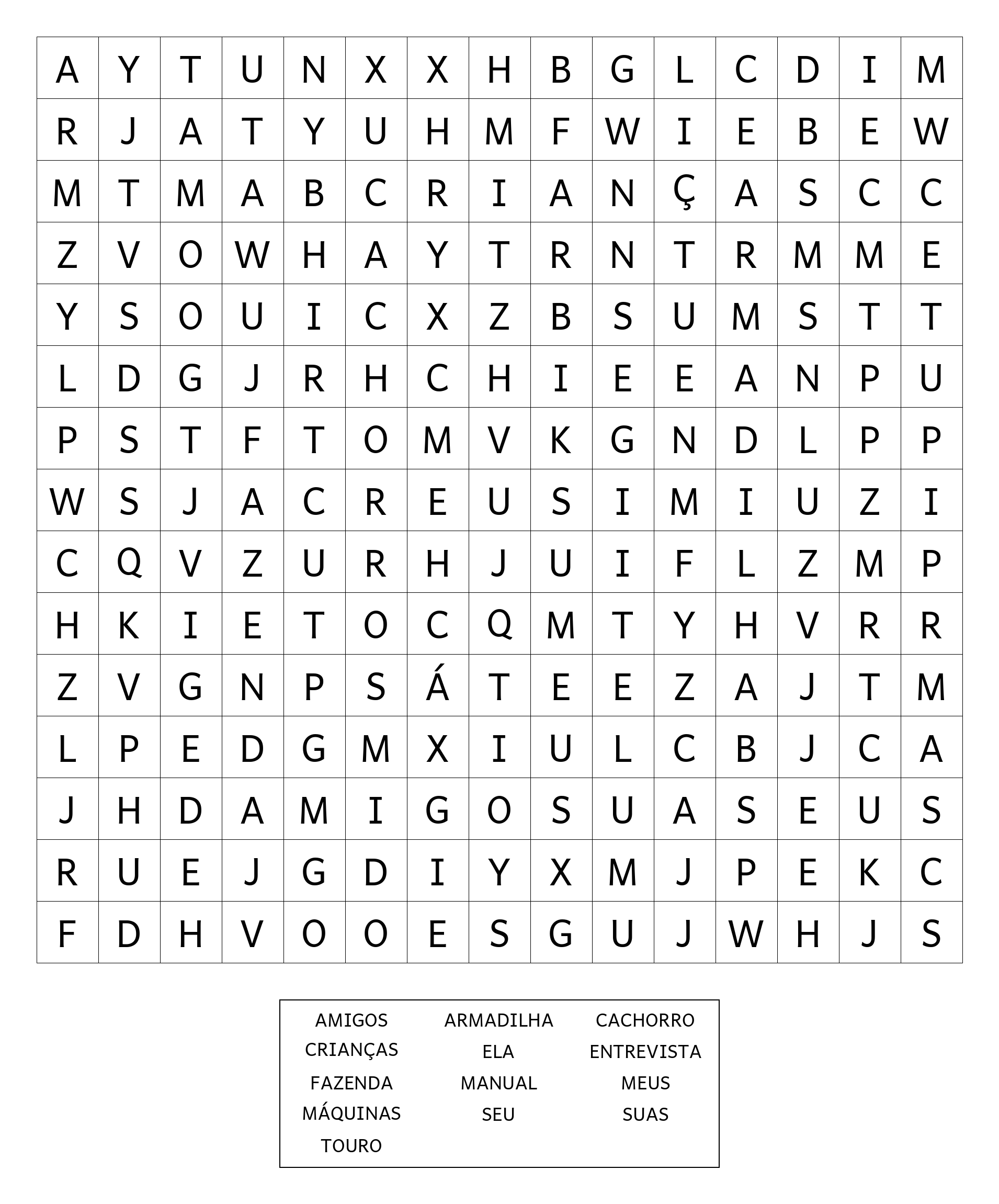 | A | Y | T | U | N | X | X | H | B | G | L | C | D | I | M |
|---|---|---|---|---|---|---|---|---|---|---|---|---|---|---|
| R | J | A | T | Y | U | H | M | F | W | I | E | B | E | W |
| M | T | M | A | B | C | R | I | A | N | Ç | A | S | C | C |
| Z | V | O | W | H | A | Y | T | R | N | T | R | M | M | E |
| Y | S | O | U | I | C | X | Z | B | S | U | M | S | T | T |
| L | D | G | J | R | H | C | H | I | E | E | A | N | P | U |
| P | S | T | F | T | O | M | V | K | G | N | D | L | P | P |
| W | S | J | A | C | R | E | U | S | I | M | I | U | Z | I |
| C | Q | V | Z | U | R | H | J | U | I | F | L | Z | M | P |
| H | K | I | E | T | O | C | Q | M | T | Y | H | V | R | R |
| Z | V | G | N | P | S | Á | T | E | E | Z | A | J | T | M |
| L | P | E | D | G | M | X | I | U | L | C | B | J | C | A |
| J | H | D | A | M | I | G | O | S | U | A | S | E | U | S |
| R | U | E | J | G | D | I | Y | X | M | J | P | E | K | C |
| F | D | H | V | O | O | E | S | G | U | J | W | H | J | S |

AMIGOS
CRIANÇAS
FAZENDA
MÁQUINAS
TOURO

ARMADILHA
ELA
MANUAL
SEU

CACHORRO
ENTREVISTA
MEUS
SUAS